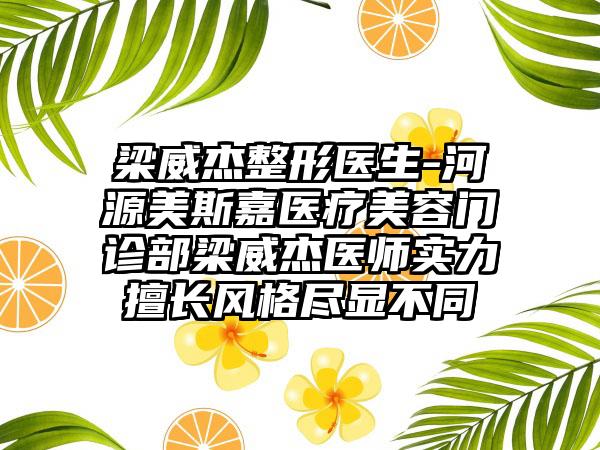 梁威杰整形医生-河源美斯嘉医疗美容门诊部梁威杰医师实力擅长风格尽显不同